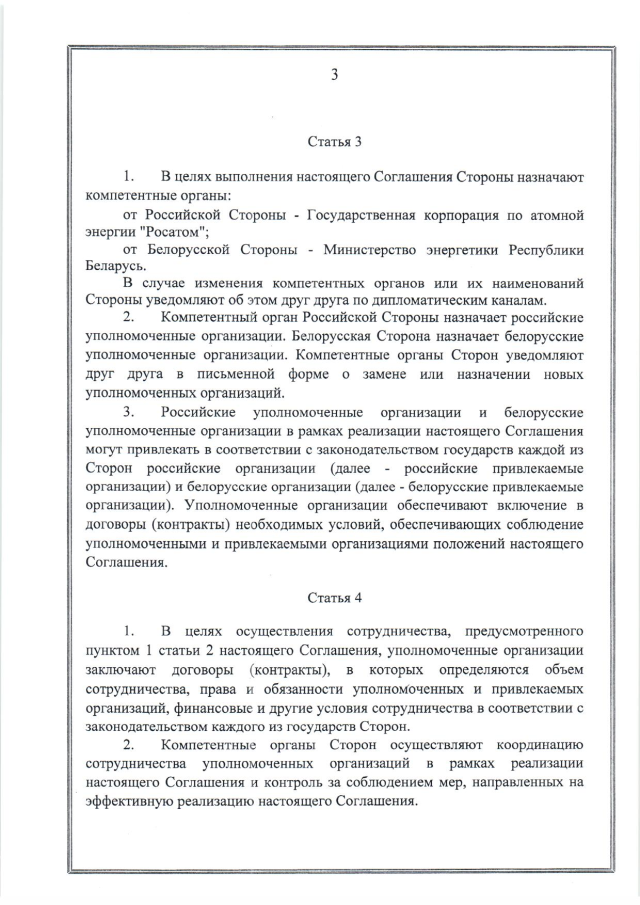 3

Статья 3

1. В целях выполнения настоящего Соглашения Стороны назначают компетентные органы:

от Российской Стороны - Государственная корпорация по атомной энергии "Росатом";

от Белорусской Стороны - Министерство энергетики Республики Беларусь.

В случае изменения компетентных органов или их наименований Стороны уведомляют об этом друг друга по дипломатическим каналам.

2. Компетентный орган Российской Стороны назначает российские уполномоченные организации. Белорусская Сторона назначает белорусские уполномоченные организации. Компетентные органы Сторон уведомляют друг друга в письменной форме о замене или назначении новых уполномоченных организаций.

3. Российские уполномоченные организации и белорусские уполномоченные организации в рамках реализации настоящего Соглашения могут привлекать в соответствии с законодательством государств каждой из Сторон российские организации (далее - российские привлекаемые организации) и белорусские организации (далее - белорусские привлекаемые организации). Уполномоченные организации обеспечивают включение в договоры (контракты) необходимых условий, обеспечивающих соблюдение уполномоченными и привлекаемыми организациями положений настоящего Соглашения.

Статья 4

1. В целях осуществления сотрудничества, предусмотренного пунктом 1 статьи 2 настоящего Соглашения, уполномоченные организации заключают договоры (контракты), в которых определяются объем сотрудничества, права и обязанности уполномоченных и привлекаемых организаций, финансовые и другие условия сотрудничества в соответствии с законодательством каждого из государств Сторон.

2. Компетентные органы Сторон осуществляют координацию сотрудничества уполномоченных организаций в рамках реализации настоящего Соглашения и контроль за соблюдением мер, направленных на эффективную реализацию настоящего Соглашения.